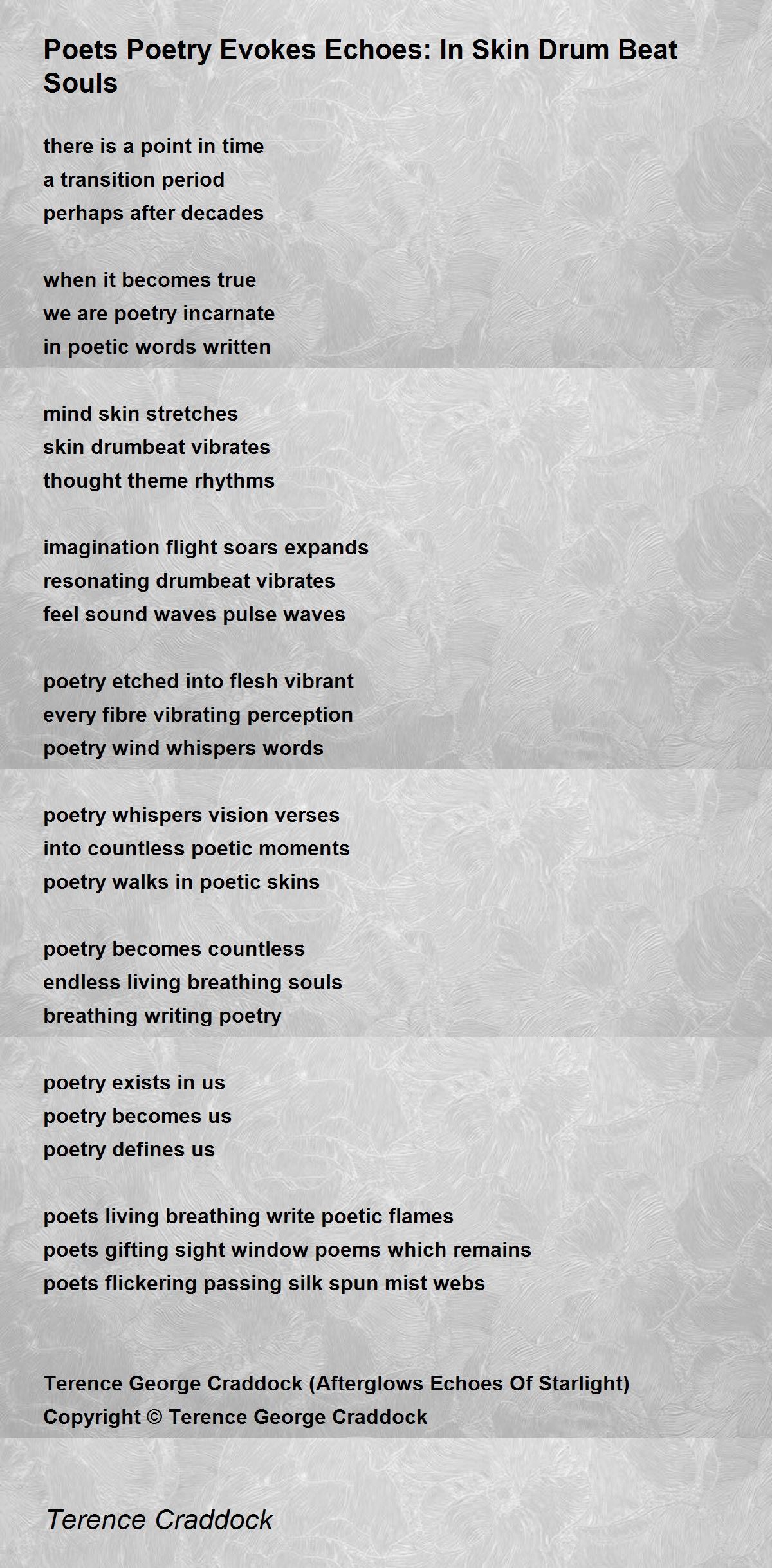 Poets Poetry Evokes Echoes: In Skin Drum Beat Souls

there is a point in time
a transition period
perhaps after decades

when it becomes true
we are poetry incarnate
in poetic words written

mind skin stretches
skin drumbeat vibrates
thought theme rhythms

imagination flight soars expands
resonating drumbeat vibrates
feel sound waves pulse waves

poetry etched into flesh vibrant
every fibre vibrating perception
poetry wind whispers words

poetry whispers vision verses
into countless poetic moments
poetry walks in poetic skins

poetry becomes countless
endless living breathing souls
breathing writing poetry

poetry exists in us
poetry becomes us
poetry defines us

poets living breathing write poetic flames
poets gifting sight window poems which remains
poets flickering passing silk spun mist webs

Terence George Craddock (Afterglows Echoes Of Starlight)
Copyright © Terence George Craddock

Terence Craddock